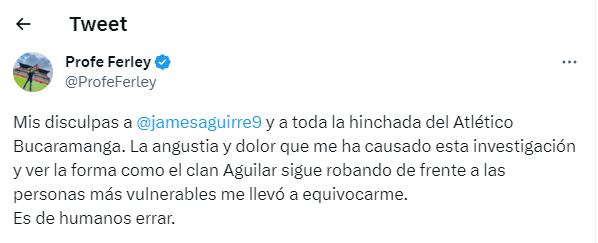 Tweet

Profe Ferley
@ProfeFerley

Mis disculpas a @jamesaguirre9 y a toda la hinchada del Atlético Bucaramanga. La angustia y dolor que me ha causado esta investigación y ver la forma como el clan Aguilar sigue robando de frente a las personas más vulnerables me llevó a equivocarme.
Es de humanos errar.